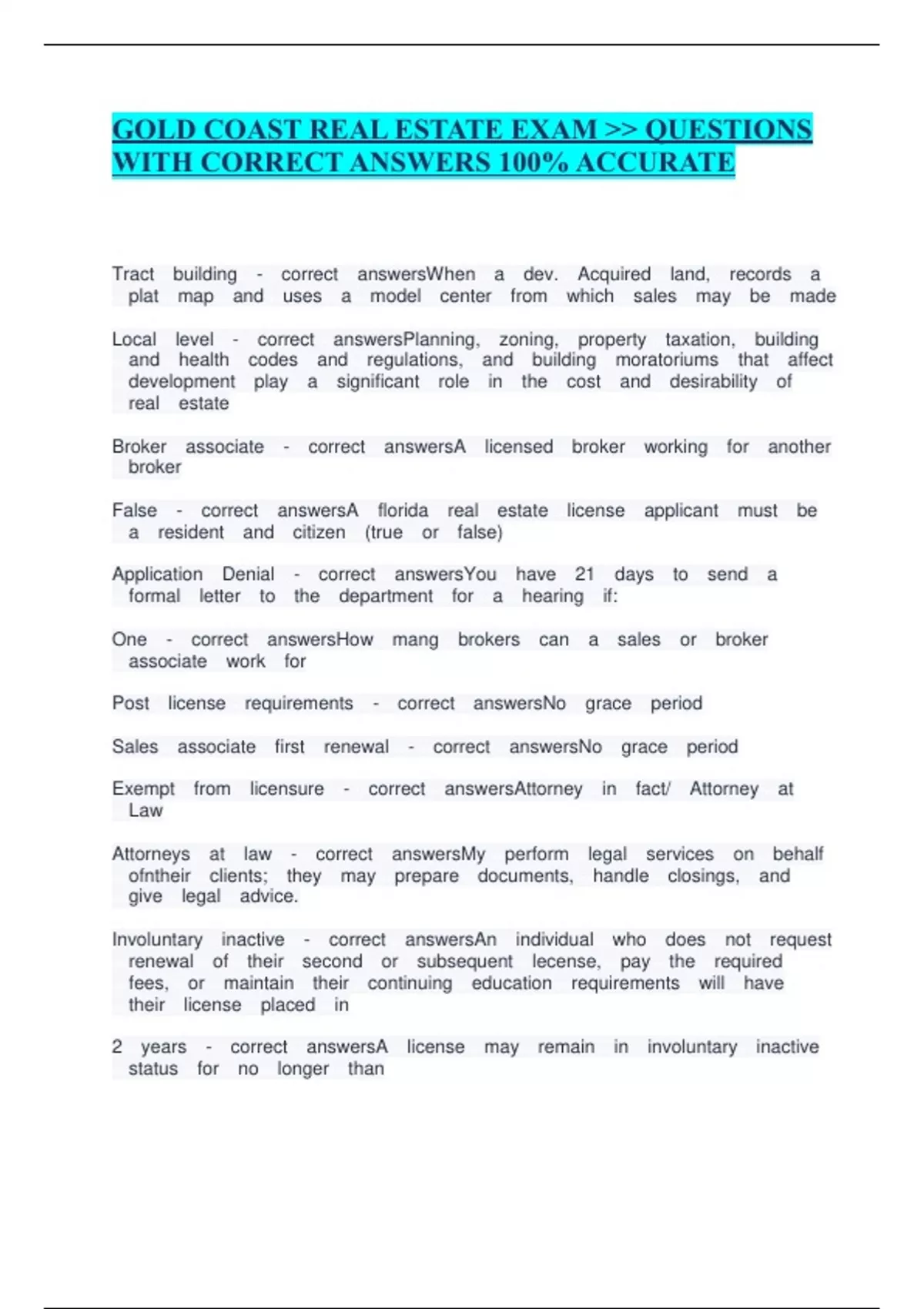 GOLD COAST REAL ESTATE EXAM >> QUESTIONS WITH CORRECT ANSWERS 100% ACCURATE

Tract building - correct answersWhen a dev. Acquired land, records a plat map and uses a model center from which sales may be made

Local level - correct answersPlanning, zoning, property taxation, building and health codes and regulations, and building moratoriums that affect development play a significant role in the cost and desirability of real estate

Broker associate - correct answersA licensed broker working for another broker

False - correct answersA florida real estate license applicant must be a resident and citizen (true or false)

Application Denial - correct answersYou have 21 days to send a formal letter to the department for a hearing if:

One - correct answersHow mang brokers can a sales or broker associate work for

Post license requirements - correct answersNo grace period

Sales associate first renewal - correct answersNo grace period

Exempt from licensure - correct answersAttorney in fact/ Attorney at Law

Attorneys at law - correct answersMy perform legal services on behalf ofntheir clients; they may prepare documents, handle closings, and give legal advice.

Involuntary inactive - correct answersAn individual who does not request renewal of their second or subsequent lecense, pay the required fees, or maintain their continuing education requirements will have their license placed in

2 years - correct answersA license may remain in involuntary inactive status for no longer than